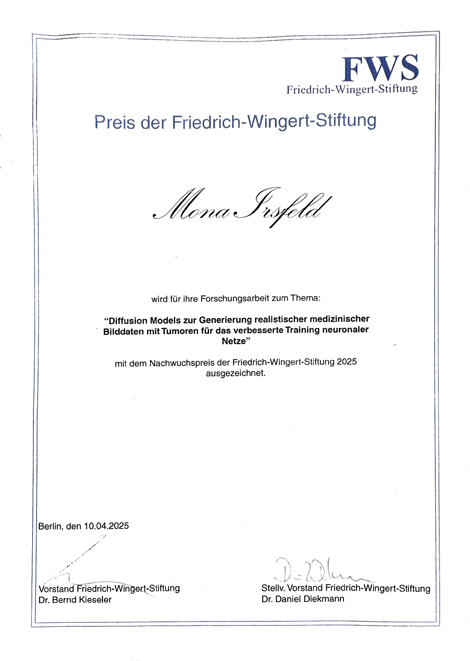 FWS
Friedrich-Wingert-Stiftung

Preis der Friedrich-Wingert-Stiftung

Mona Irsfeld

wird für ihre Forschungsarbeit zum Thema:

"Diffusion Models zur Generierung realistischer medizinischer Bilddaten mit Tumoren für das verbesserte Training neuronaler Netze"

mit dem Nachwuchspreis der Friedrich-Wingert-Stiftung 2025 ausgezeichnet.

Berlin, den 10.04.2025

Vorstand Friedrich-Wingert-Stiftung
Dr. Bernd Kieseler

Stellv. Vorstand Friedrich-Wingert-Stiftung
Dr. Daniel Diekmann